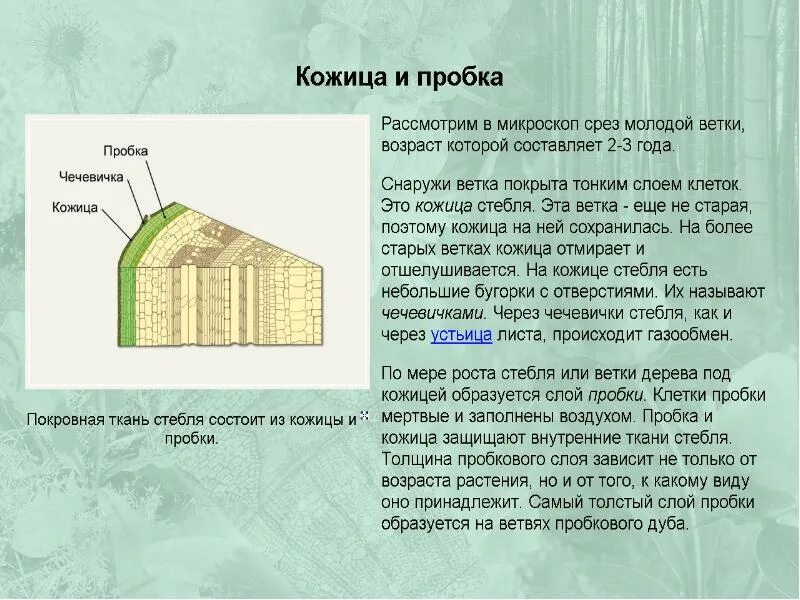 Кожица и пробка

Пробка
Чечевичка
Кожица

Покровная ткань стебля состоит из кожицы и пробки.

Рассмотрим в микроскоп срез молодой ветки, возраст которой составляет 2-3 года.

Снаружи ветка покрыта тонким слоем клеток. Это кожица стебля. Эта ветка - еще не старая, поэтому кожица на ней сохранилась. На более старых ветках кожица отмирает и отшелушивается. На кожице стебля есть небольшие бугорки с отверстиями. Их называют чечевичками. Через чечевички стебля, как и через устьица листа, происходит газообмен.

По мере роста стебля или ветки дерева под кожицей образуется слой пробки. Клетки пробки мертвые и заполнены воздухом. Пробка и кожица защищают внутренние ткани стебля. Толщина пробкового слоя зависит не только от возраста растения, но и от того, к какому виду оно принадлежит. Самый толстый слой пробки образуется на ветвях пробкового дуба.